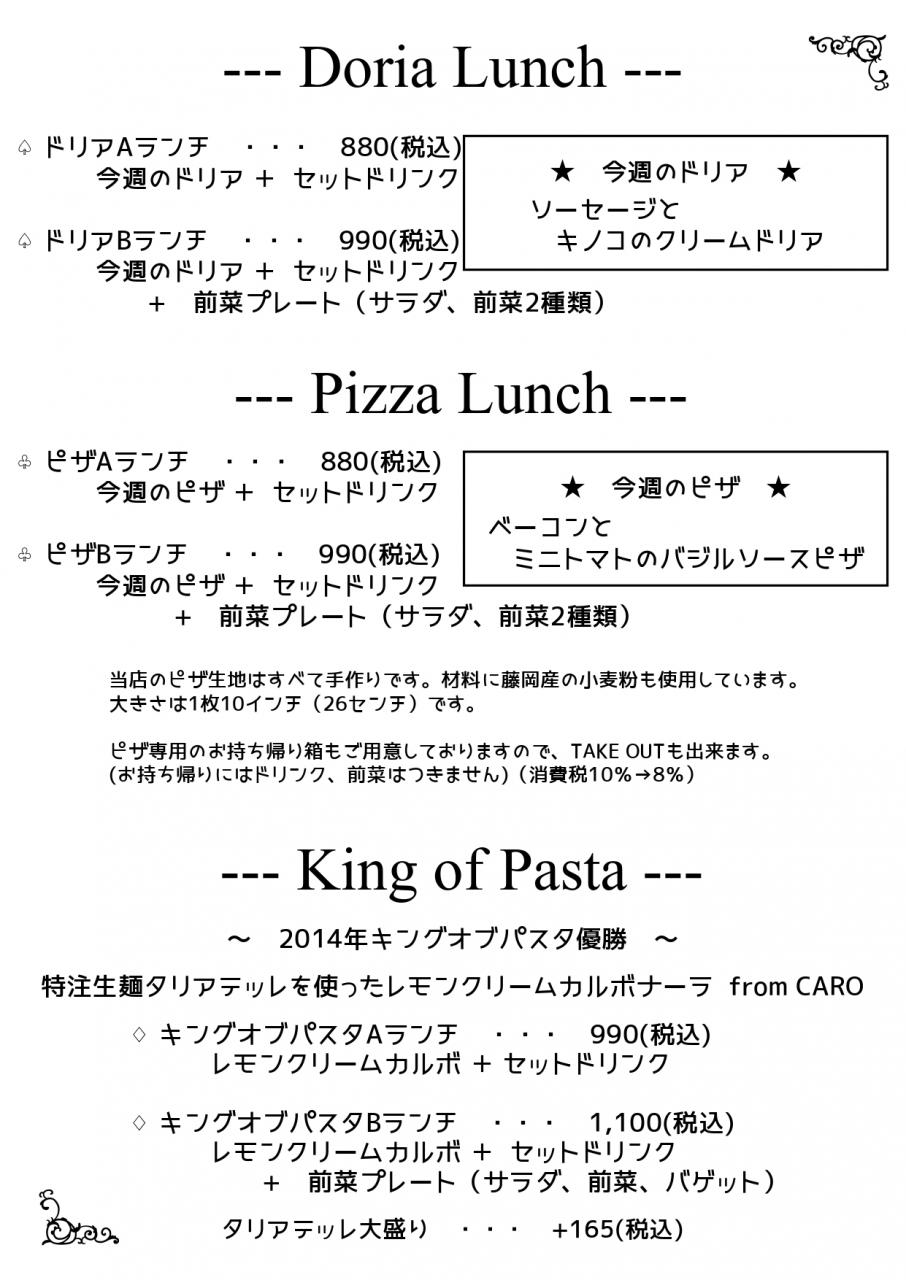 --- Doria Lunch ---

♤ ドリアAランチ　・・・　880(税込)
今週のドリア ＋ セットドリンク

♤ ドリアBランチ　・・・　990(税込)
今週のドリア ＋ セットドリンク
＋ 前菜プレート（サラダ、前菜2種類）

★ 今週のドリア ★
ソーセージと
キノコのクリームドリア

--- Pizza Lunch ---

♧ ピザAランチ　・・・　880(税込)
今週のピザ ＋ セットドリンク

♧ ピザBランチ　・・・　990(税込)
今週のピザ ＋ セットドリンク
＋ 前菜プレート（サラダ、前菜2種類）

★ 今週のピザ ★
ベーコンと
ミニトマトのバジルソースピザ

当店のピザ生地はすべて手作りです。材料に藤岡産の小麦粉も使用しています。
大きさは1枚10インチ（26センチ）です。

ピザ専用のお持ち帰り箱もご用意しておりますので、TAKE OUTも出来ます。
(お持ち帰りにはドリンク、前菜はつきません)（消費税10%→8%）

--- King of Pasta ---

～ 2014年キングオブパスタ優勝 ～

特注生麺タリアテッレを使ったレモンクリームカルボナーラ from CARO

♢ キングオブパスタAランチ　・・・　990(税込)
レモンクリームカルボ ＋ セットドリンク

♢ キングオブパスタBランチ　・・・　1,100(税込)
レモンクリームカルボ ＋ セットドリンク
＋ 前菜プレート（サラダ、前菜、バゲット）

タリアテッレ大盛り　・・・　+165(税込)